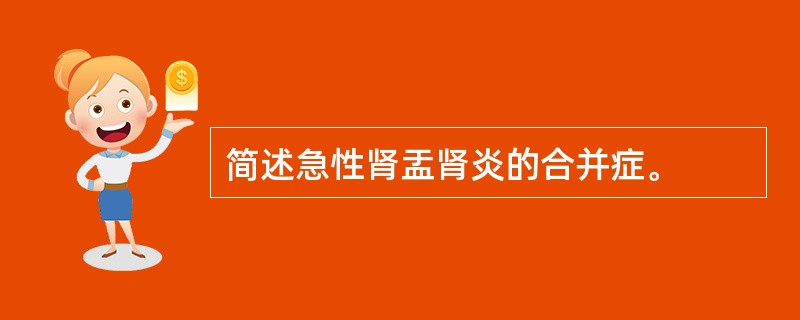 $
简述急性肾盂肾炎的合并症。